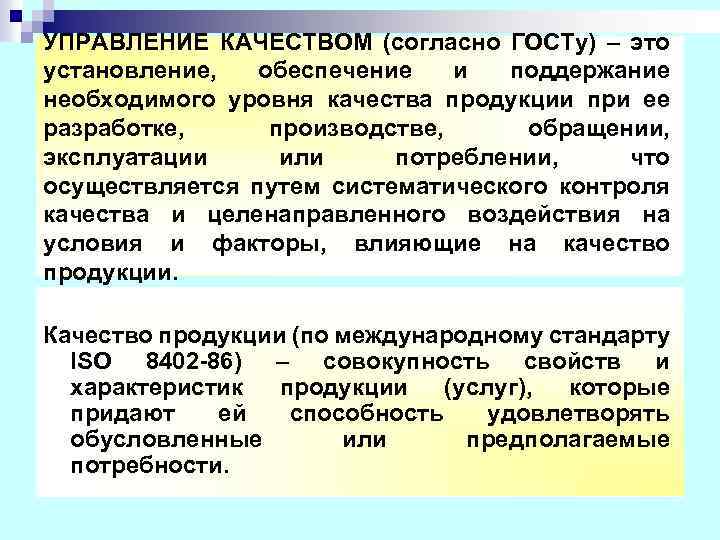 УПРАВЛЕНИЕ КАЧЕСТВОМ (согласно ГОСТу) – это установление, обеспечение и поддержание необходимого уровня качества продукции при ее разработке, производстве, обращении, эксплуатации или потреблении, что осуществляется путем систематического контроля качества и целенаправленного воздействия на условия и факторы, влияющие на качество продукции.

Качество продукции (по международному стандарту ISO 8402-86) – совокупность свойств и характеристик продукции (услуг), которые придают ей способность удовлетворять обусловленные или предполагаемые потребности.